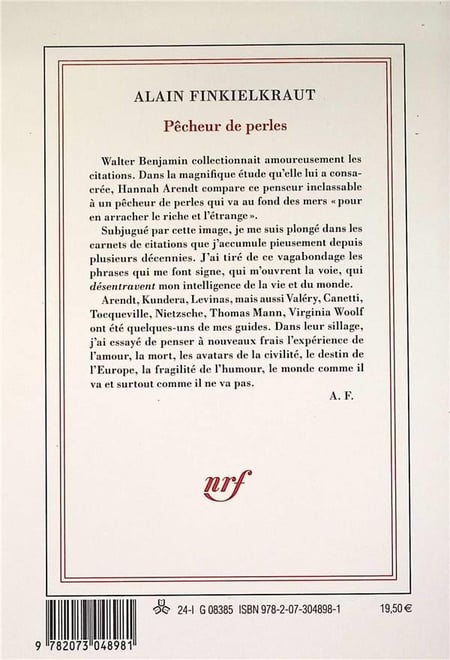 ALAIN FINKIELKRAUT

Pêcheur de perles

Walter Benjamin collectionnait amoureusement les citations. Dans la magnifique étude qu'elle lui a consacrée, Hannah Arendt compare ce penseur inclassable à un pêcheur de perles qui va au fond des mers « pour en arracher le riche et l'étrange ».

Subjugué par cette image, je me suis plongé dans les carnets de citations que j'accumule pieusement depuis plusieurs décennies. J'ai tiré de ce vagabondage les phrases qui me font signe, qui m'ouvrent la voie, qui désentravent mon intelligence de la vie et du monde.

Arendt, Kundera, Levinas, mais aussi Valéry, Canetti, Tocqueville, Nietzsche, Thomas Mann, Virginia Woolf ont été quelques-uns de mes guides. Dans leur sillage, j'ai essayé de penser à nouveaux frais l'expérience de l'amour, la mort, les avatars de la civilité, le destin de l'Europe, la fragilité de l'humour, le monde comme il va et surtout comme il ne va pas.

A. F.

nrf

9 782073 048981

24-I G 08385 ISBN 978-2-07-304898-1

19,50 €